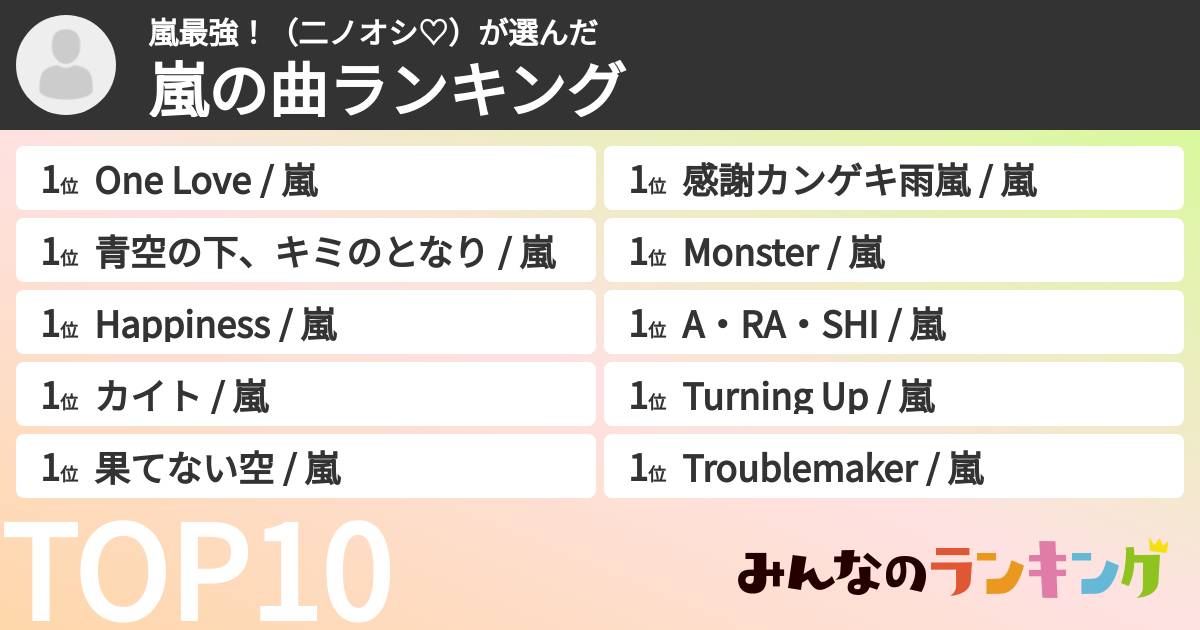 嵐最強！（ニノオシ♡）が選んだ
嵐の曲ランキング

1位 One Love / 嵐
1位 青空の下、キミのとなり / 嵐
1位 Happiness / 嵐
1位 カイト / 嵐
1位 果てない空 / 嵐

1位 感謝カンゲキ雨嵐 / 嵐
1位 Monster / 嵐
1位 A・RA・SHI / 嵐
1位 Turning Up / 嵐
1位 Troublemaker / 嵐

TOP10

みんなのランキング